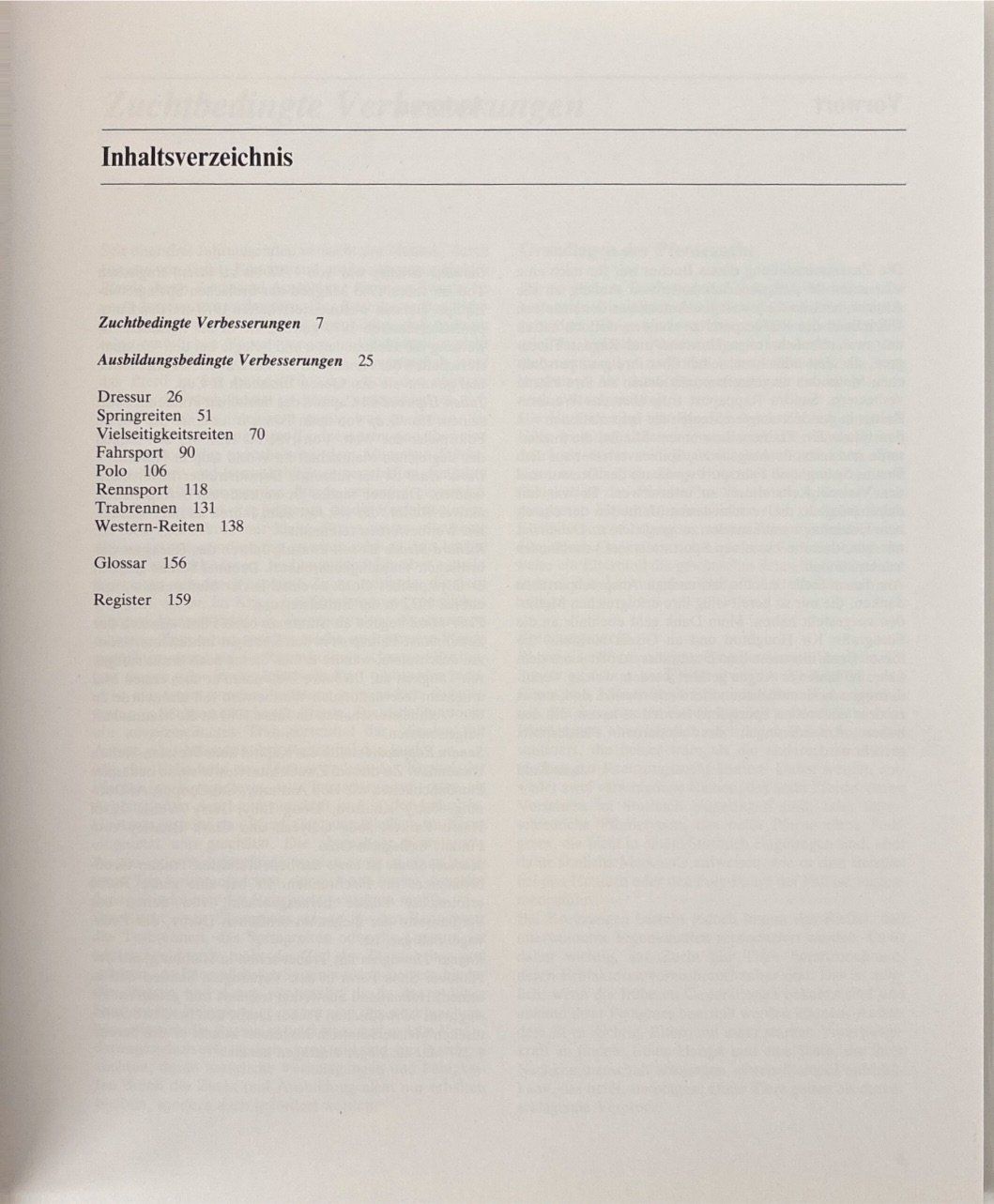 Inhaltsverzeichnis

Zuchtbedingte Verbesserungen 7

Ausbildungsbedingte Verbesserungen 25

Dressur 26
Springreiten 51
Vielseitigkeitsreiten 70
Fahrsport 90
Polo 106
Rennsport 118
Trabrennen 131
Western-Reiten 138

Glossar 156

Register 159